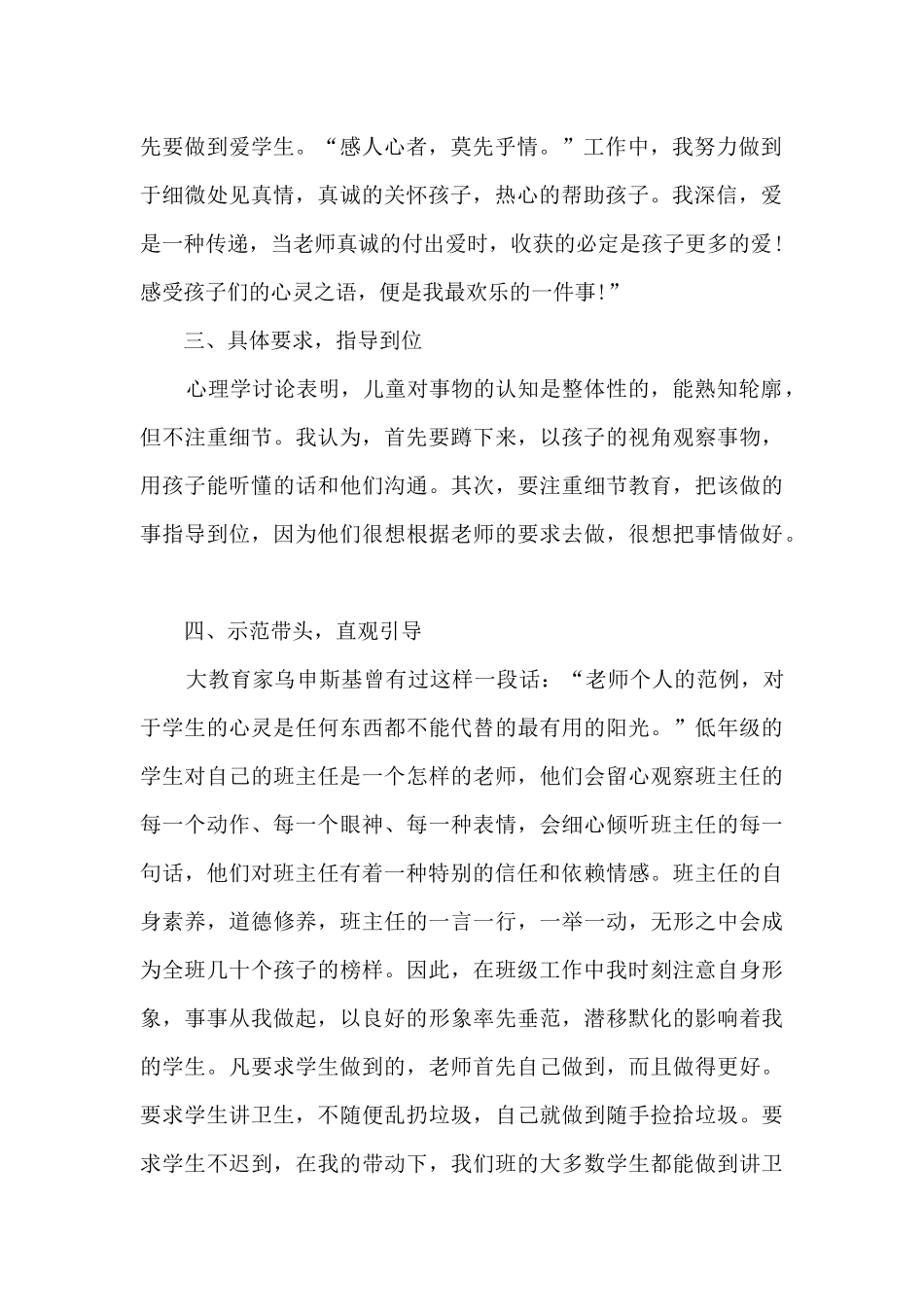 先要做到爱学生。“感人心者，莫先乎情。”工作中，我努力做到于细微处见真情，真诚的关怀孩子，热心的帮助孩子。我深信，爱是一种传递，当老师真诚的付出爱时，收获的必定是孩子更多的爱！感受孩子们的心灵之语，便是我最欢乐的一件事!”

三、具体要求，指导到位

心理学讨论表明，儿童对事物的认知是整体性的，能熟知轮廓，但不注重细节。我认为，首先要蹲下来，以孩子的视角观察事物，用孩子能听懂的话和他们沟通。其次，要注重细节教育，把该做的事指导到位，因为他们很想根据老师的要求去做，很想把事情做好。

四、示范带头，直观引导

大教育家乌申斯基曾有过这样一段话：“老师个人的范例，对于学生的心灵是任何东西都不能代替的最有用的阳光。”低年级的学生对自己的班主任是一个怎样的老师，他们会留心观察班主任的每一个动作、每一个眼神、每一种表情，会细心倾听班主任的每一句话，他们对班主任有着一种特别的信任和依赖情感。班主任的自身素养，道德修养，班主任的一言一行，一举一动，无形之中会成为全班几十个孩子的榜样。因此，在班级工作中我时刻注意自身形象，事事从我做起，以良好的形象率先垂范，潜移默化的影响着我的学生。凡要求学生做到的，老师首先自己做到，而且做得更好。要求学生讲卫生，不随便乱扔垃圾，自己就做到随手捡拾垃圾。要求学生不迟到，在我的带动下，我们班的大多数学生都能做到讲卫